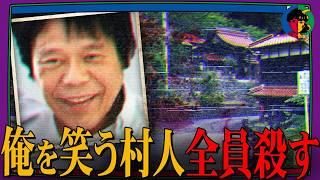 俺を笑う村人全員殺す